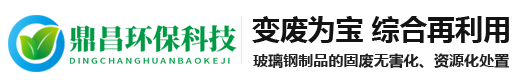 鼎昌环保科技
DINGCHANGHUANBAOKEJI

变废为宝 综合再利用
玻璃钢制品的固废无害化、资源化处置